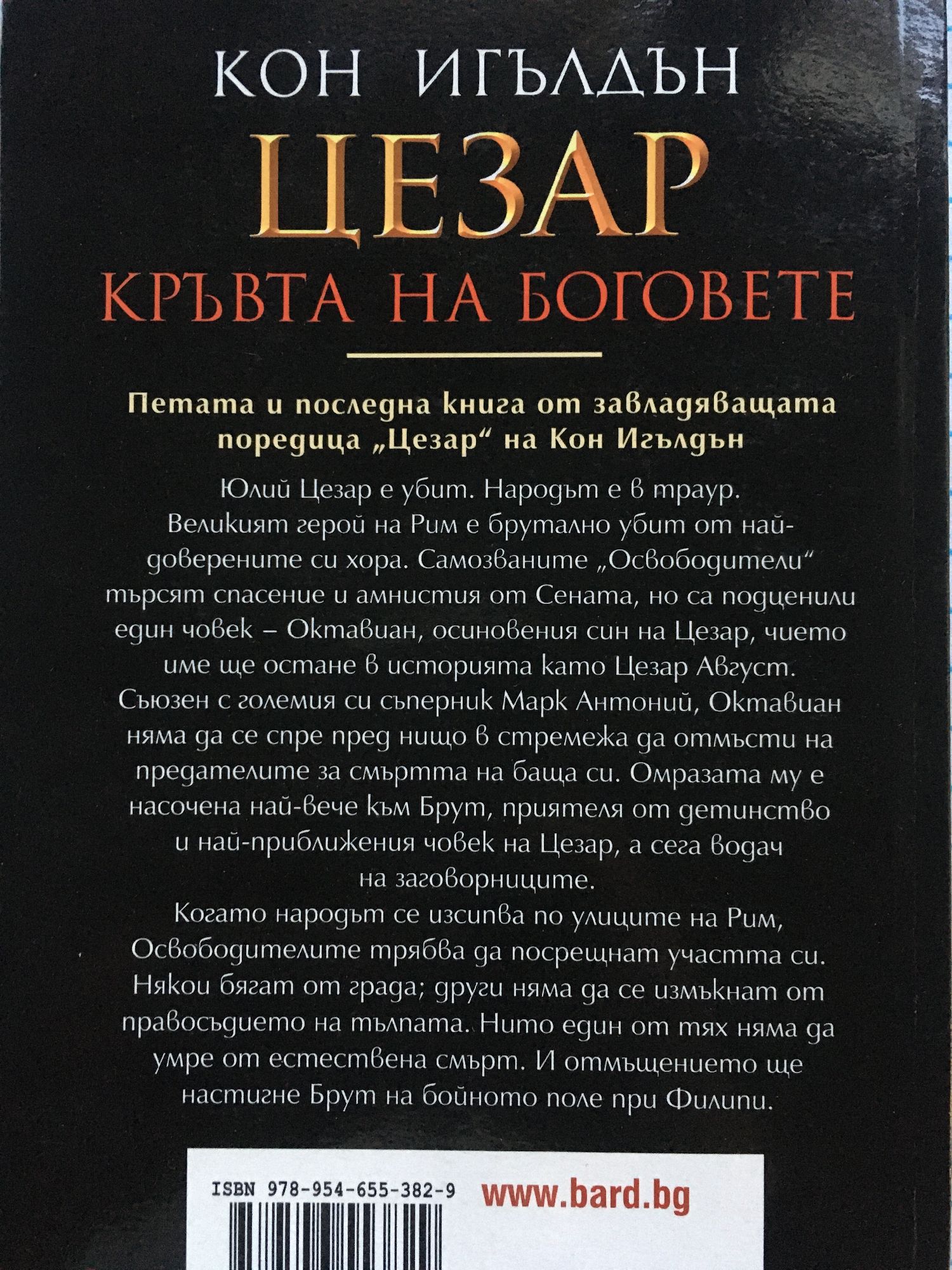 КОН ИГЪЛДЪН

ЦЕЗАР

КРЪВТА НА БОГОВЕТЕ

Петата и последна книга от завладяващата поредица „Цезар“ на Кон Игълдън

Юлий Цезар е убит. Народът е в траур. Великият герой на Рим е брутално убит от най-доверените си хора. Самозваните „Освободители“ търсят спасение и амнистия от Сената, но са подценили един човек – Октавиан, осиновения син на Цезар, чието име ще остане в историята като Цезар Август. Съюзен с големия си съперник Марк Антоний, Октавиан няма да се спре пред нищо в стремежа да отмъсти на предателите за смъртта на баща си. Омразата му е насочена най-вече към Брут, приятеля от детинство и най-приближения човек на Цезар, а сега водач на заговорниците.

Когато народът се изсипва по улиците на Рим, Освободителите трябва да посрещнат участта си. Някои бягат от града; други няма да се измъкнат от правосъдието на тълпата. Нито един от тях няма да умре от естествена смърт. И отмъщението ще настигне Брут на бойното поле при Филипи.

ISBN 978-954-655-382-9

www.bard.bg